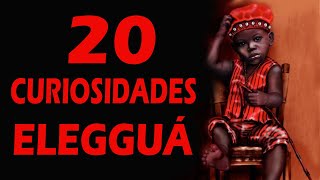 20
CURIOSIDADES
ELEGGUÁ